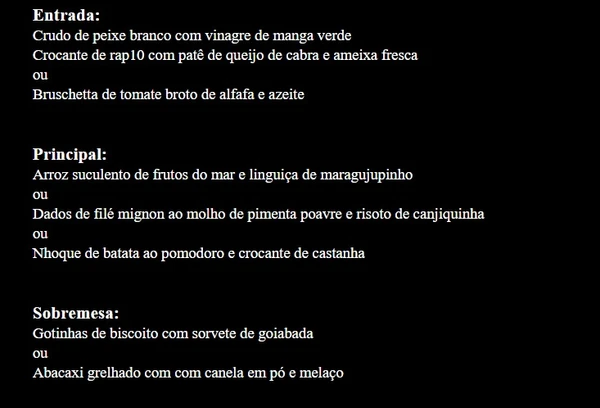 **Entrada:**
Crudo de peixe branco com vinagre de manga verde
Crocante de rap10 com patê de queijo de cabra e ameixa fresca
ou
Bruschetta de tomate broto de alfafa e azeite

**Principal:**
Arroz suculento de frutos do mar e linguiça de maragujupinho
ou
Dados de filé mignon ao molho de pimenta poavre e risoto de canjiquinha
ou
Nhoque de batata ao pomodoro e crocante de castanha

**Sobremesa:**
Gotinhas de biscoito com sorvete de goiabada
ou
Abacaxi grelhado com com canela em pó e melaço